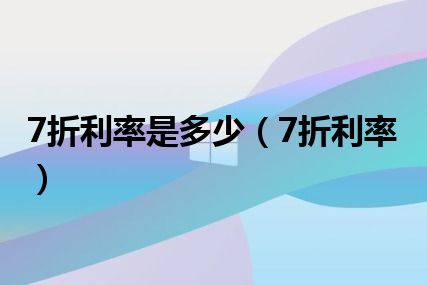 7折利率是多少（7折利率）